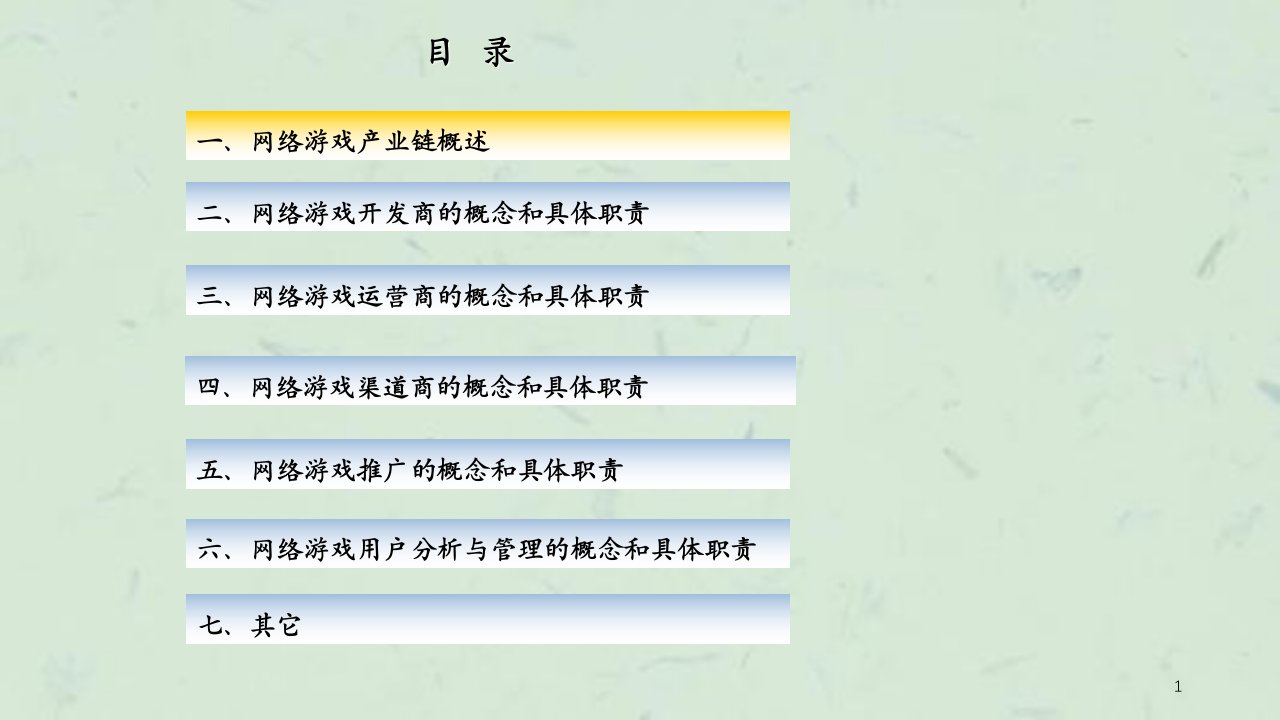 目 录

一、网络游戏产业链概述

二、网络游戏开发商的概念和具体职责

三、网络游戏运营商的概念和具体职责

四、网络游戏渠道商的概念和具体职责

五、网络游戏推广的概念和具体职责

六、网络游戏用户分析与管理的概念和具体职责

七、其它

1